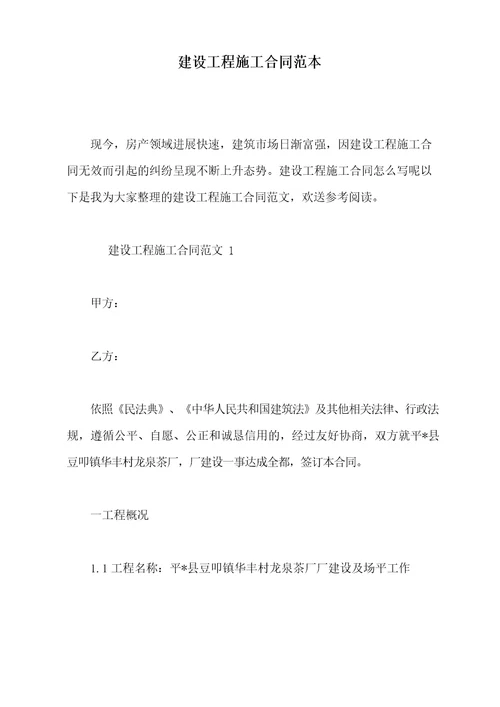 建设工程施工合同范本

现今，房产领域进展快速，建筑市场日渐富强，因建设工程施工合同无效而引起的纠纷呈现不断上升态势。建设工程施工合同怎么写呢以下是我为大家整理的建设工程施工合同范文，欢送参考阅读。

建设工程施工合同范文 1

甲方：

乙方：

依照《民法典》、《中华人民共和国建筑法》及其他相关法律、行政法规，遵循公平、自愿、公正和诚恳信用的，经过友好协商，双方就平*县豆叩镇华丰村龙泉茶厂，厂建设一事达成全都，签订本合同。

一工程概况

1.1 工程名称：平*县豆叩镇华丰村龙泉茶厂厂建设及场平工作